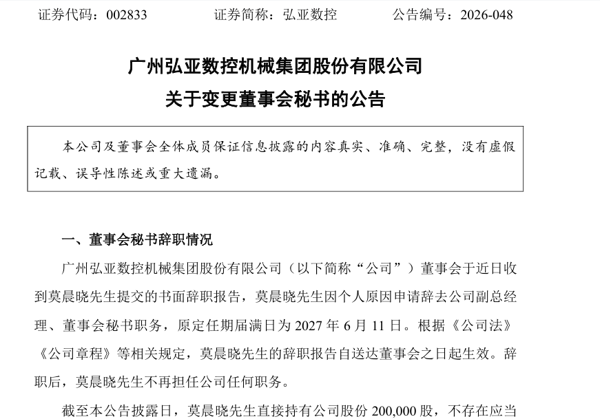 证券代码：002833　　　　证券简称：弘亚数控　　　　公告编号：2026-048

广州弘亚数控机械集团股份有限公司
关于变更董事会秘书的公告

本公司及董事会全体成员保证信息披露的内容真实、准确、完整，没有虚假记载、误导性陈述或重大遗漏。

一、董事会秘书辞职情况

广州弘亚数控机械集团股份有限公司（以下简称“公司”）董事会于近日收到莫晨晓先生提交的书面辞职报告，莫晨晓先生因个人原因申请辞去公司副总经理、董事会秘书职务，原定任期届满日为 2027 年 6 月 11 日。根据《公司法》《公司章程》等相关规定，莫晨晓先生的辞职报告自送达董事会之日起生效。辞职后，莫晨晓先生不再担任公司任何职务。

截至本公告披露日，莫晨晓先生直接持有公司股份 200,000 股，不存在应当